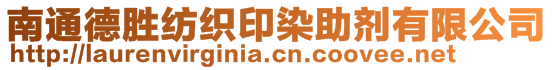 南通德胜纺织印染助剂有限公司
http://laurenvirginia.cn.coovee.net